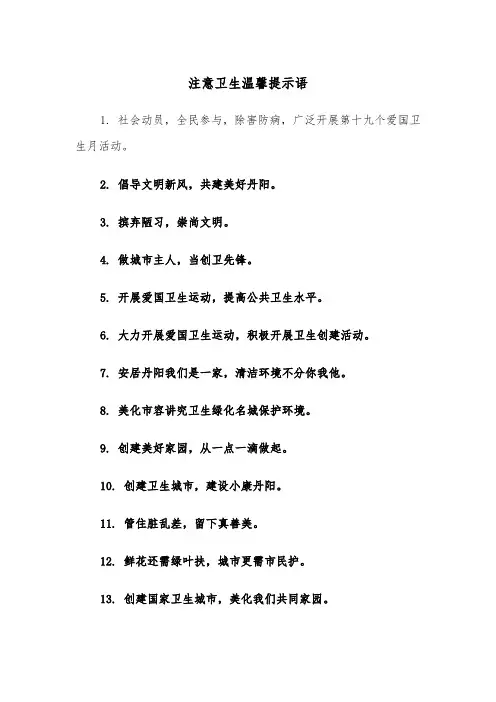 注意卫生温馨提示语

1. 社会动员，全民参与，除害防病，广泛开展第十九个爱国卫生月活动。

2. 倡导文明新风，共建美好丹阳。

3. 摈弃陋习，崇尚文明。

4. 做城市主人，当创卫先锋。

5. 开展爱国卫生运动，提高公共卫生水平。

6. 大力开展爱国卫生运动，积极开展卫生创建活动。

7. 安居丹阳我们是一家，清洁环境不分你我他。

8. 美化市容讲究卫生绿化名城保护环境。

9. 创建美好家园，从一点一滴做起。

10. 创建卫生城市，建设小康丹阳。

11. 管住脏乱差，留下真善美。

12. 鲜花还需绿叶扶，城市更需市民护。

13. 创建国家卫生城市，美化我们共同家园。